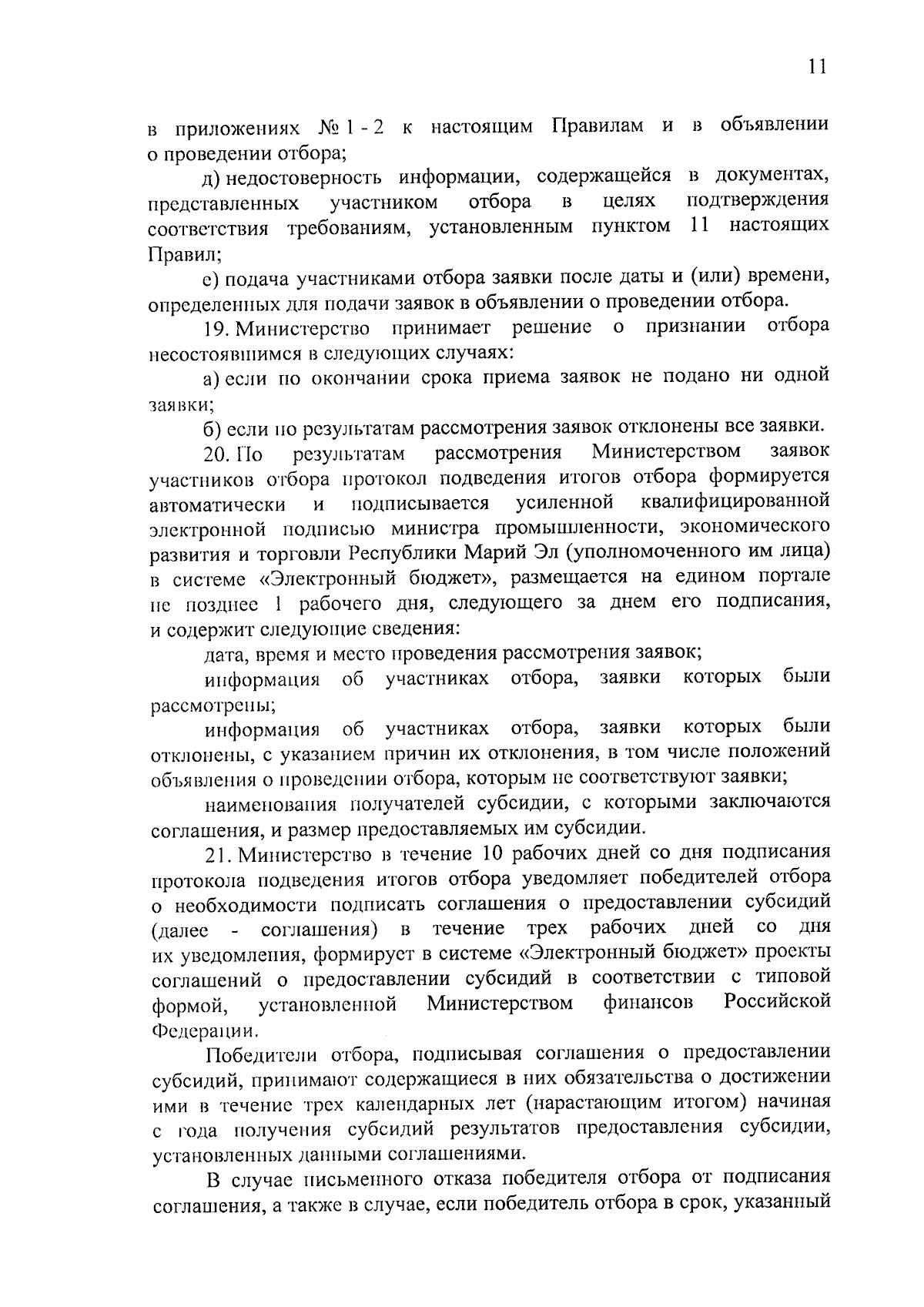 11

в приложениях № 1 - 2 к настоящим Правилам и в объявлении о проведении отбора;

д) недостоверность информации, содержащейся в документах, представленных участником отбора в целях подтверждения соответствия требованиям, установленным пунктом 11 настоящих Правил;

е) подача участниками отбора заявки после даты и (или) времени, определенных для подачи заявок в объявлении о проведении отбора.

19. Министерство принимает решение о признании отбора несостоявшимся в следующих случаях:

а) если по окончании срока приема заявок не подано ни одной заявки;

б) если по результатам рассмотрения заявок отклонены все заявки.

20. По результатам рассмотрения Министерством заявок участников отбора протокол подведения итогов отбора формируется автоматически и подписывается усиленной квалифицированной электронной подписью министра промышленности, экономического развития и торговли Республики Марий Эл (уполномоченного им лица) в системе «Электронный бюджет», размещается на едином портале не позднее 1 рабочего дня, следующего за днем его подписания, и содержит следующие сведения:

дата, время и место проведения рассмотрения заявок;

информация об участниках отбора, заявки которых были рассмотрены;

информация об участниках отбора, заявки которых были отклонены, с указанием причин их отклонения, в том числе положений объявления о проведении отбора, которым не соответствуют заявки;

наименования получателей субсидии, с которыми заключаются соглашения, и размер предоставляемых им субсидии.

21. Министерство в течение 10 рабочих дней со дня подписания протокола подведения итогов отбора уведомляет победителей отбора о необходимости подписать соглашения о предоставлении субсидий (далее - соглашения) в течение трех рабочих дней со дня их уведомления, формирует в системе «Электронный бюджет» проекты соглашений о предоставлении субсидий в соответствии с типовой формой, установленной Министерством финансов Российской Федерации.

Победители отбора, подписывая соглашения о предоставлении субсидий, принимают содержащиеся в них обязательства о достижении ими в течение трех календарных лет (нарастающим итогом) начиная с года получения субсидий результатов предоставления субсидии, установленных данными соглашениями.

В случае письменного отказа победителя отбора от подписания соглашения, а также в случае, если победитель отбора в срок, указанный